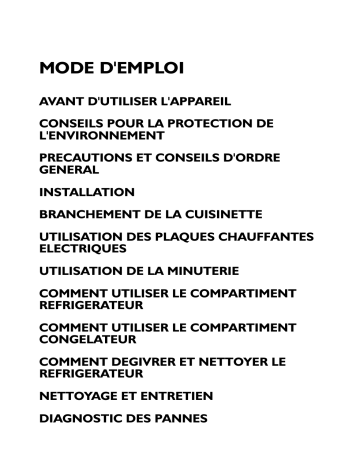 MODE D'EMPLOI

AVANT D'UTILISER L'APPAREIL

CONSEILS POUR LA PROTECTION DE L'ENVIRONNEMENT

PRECAUTIONS ET CONSEILS D'ORDRE GENERAL

INSTALLATION

BRANCHEMENT DE LA CUISINETTE

UTILISATION DES PLAQUES CHAUFFANTES ELECTRIQUES

UTILISATION DE LA MINUTERIE

COMMENT UTILISER LE COMPARTIMENT REFRIGERATEUR

COMMENT UTILISER LE COMPARTIMENT CONGELATEUR

COMMENT DEGIVRER ET NETTOYER LE REFRIGERATEUR

NETTOYAGE ET ENTRETIEN

DIAGNOSTIC DES PANNES